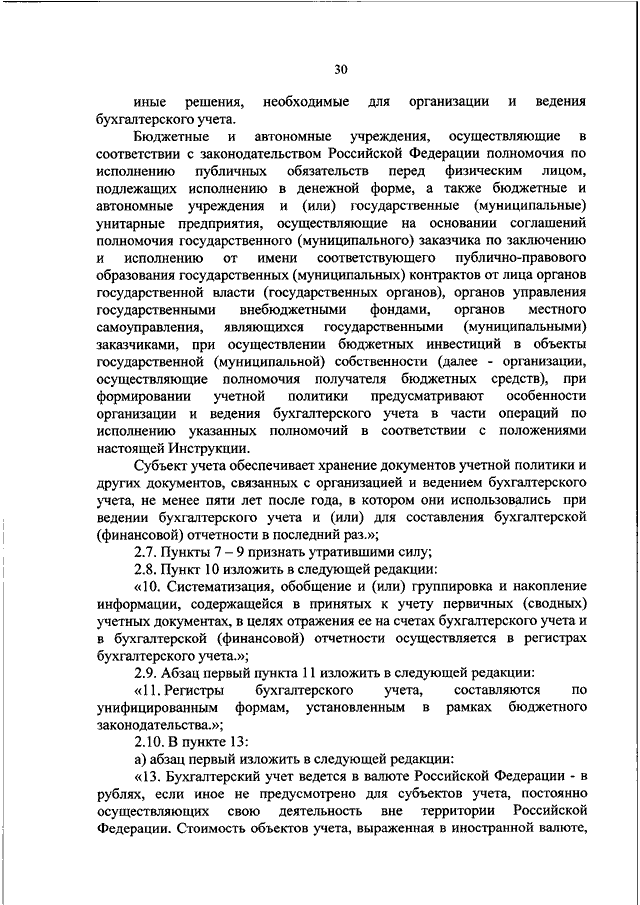 30

иные решения, необходимые для организации и ведения бухгалтерского учета.

Бюджетные и автономные учреждения, осуществляющие в соответствии с законодательством Российской Федерации полномочия по исполнению публичных обязательств перед физическим лицом, подлежащих исполнению в денежной форме, а также бюджетные и автономные учреждения и (или) государственные (муниципальные) унитарные предприятия, осуществляющие на основании соглашений полномочия государственного (муниципального) заказчика по заключению и исполнению от имени соответствующего публично-правового образования государственных (муниципальных) контрактов от лица органов государственной власти (государственных органов), органов управления государственными внебюджетными фондами, органов местного самоуправления, являющихся государственными (муниципальными) заказчиками, при осуществлении бюджетных инвестиций в объекты государственной (муниципальной) собственности (далее - организации, осуществляющие полномочия получателя бюджетных средств), при формировании учетной политики предусматривают особенности организации и ведения бухгалтерского учета в части операций по исполнению указанных полномочий в соответствии с положениями настоящей Инструкции.

Субъект учета обеспечивает хранение документов учетной политики и других документов, связанных с организацией и ведением бухгалтерского учета, не менее пяти лет после года, в котором они использовались при ведении бухгалтерского учета и (или) для составления бухгалтерской (финансовой) отчетности в последний раз.»;

2.7. Пункты 7 – 9 признать утратившими силу;

2.8. Пункт 10 изложить в следующей редакции:

«10. Систематизация, обобщение и (или) группировка и накопление информации, содержащейся в принятых к учету первичных (сводных) учетных документах, в целях отражения ее на счетах бухгалтерского учета и в бухгалтерской (финансовой) отчетности осуществляется в регистрах бухгалтерского учета.»;

2.9. Абзац первый пункта 11 изложить в следующей редакции:

«11. Регистры бухгалтерского учета, составляются по унифицированным формам, установленным в рамках бюджетного законодательства.»;

2.10. В пункте 13:

а) абзац первый изложить в следующей редакции:

«13. Бухгалтерский учет ведется в валюте Российской Федерации - в рублях, если иное не предусмотрено для субъектов учета, постоянно осуществляющих свою деятельность вне территории Российской Федерации. Стоимость объектов учета, выраженная в иностранной валюте,